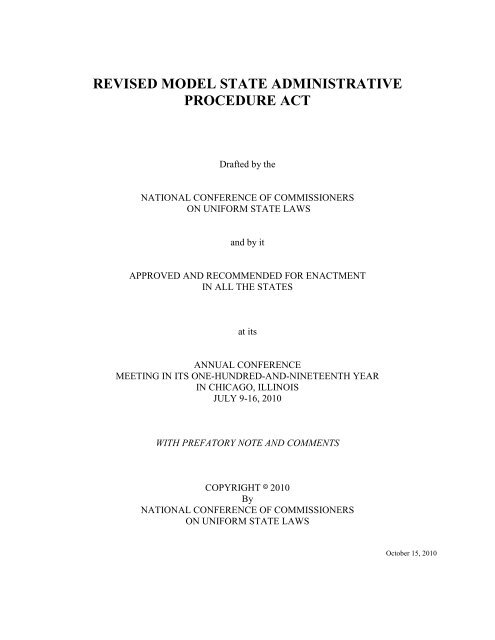 REVISED MODEL STATE ADMINISTRATIVE PROCEDURE ACT

Drafted by the

NATIONAL CONFERENCE OF COMMISSIONERS ON UNIFORM STATE LAWS

and by it

APPROVED AND RECOMMENDED FOR ENACTMENT IN ALL THE STATES

at its

ANNUAL CONFERENCE
MEETING IN ITS ONE-HUNDRED-AND-NINETEENTH YEAR
IN CHICAGO, ILLINOIS
JULY 9-16, 2010

WITH PREFATORY NOTE AND COMMENTS

COPYRIGHT © 2010
By
NATIONAL CONFERENCE OF COMMISSIONERS
ON UNIFORM STATE LAWS

October 15, 2010